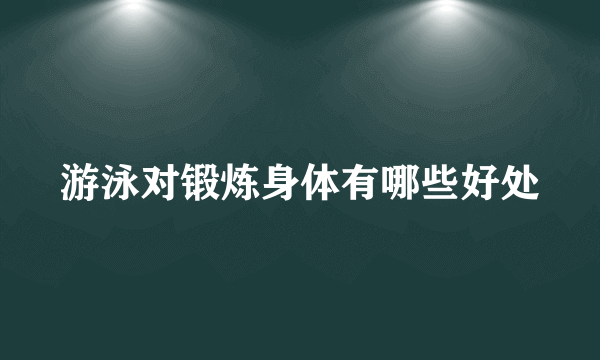 游泳对锻炼身体有哪些好处